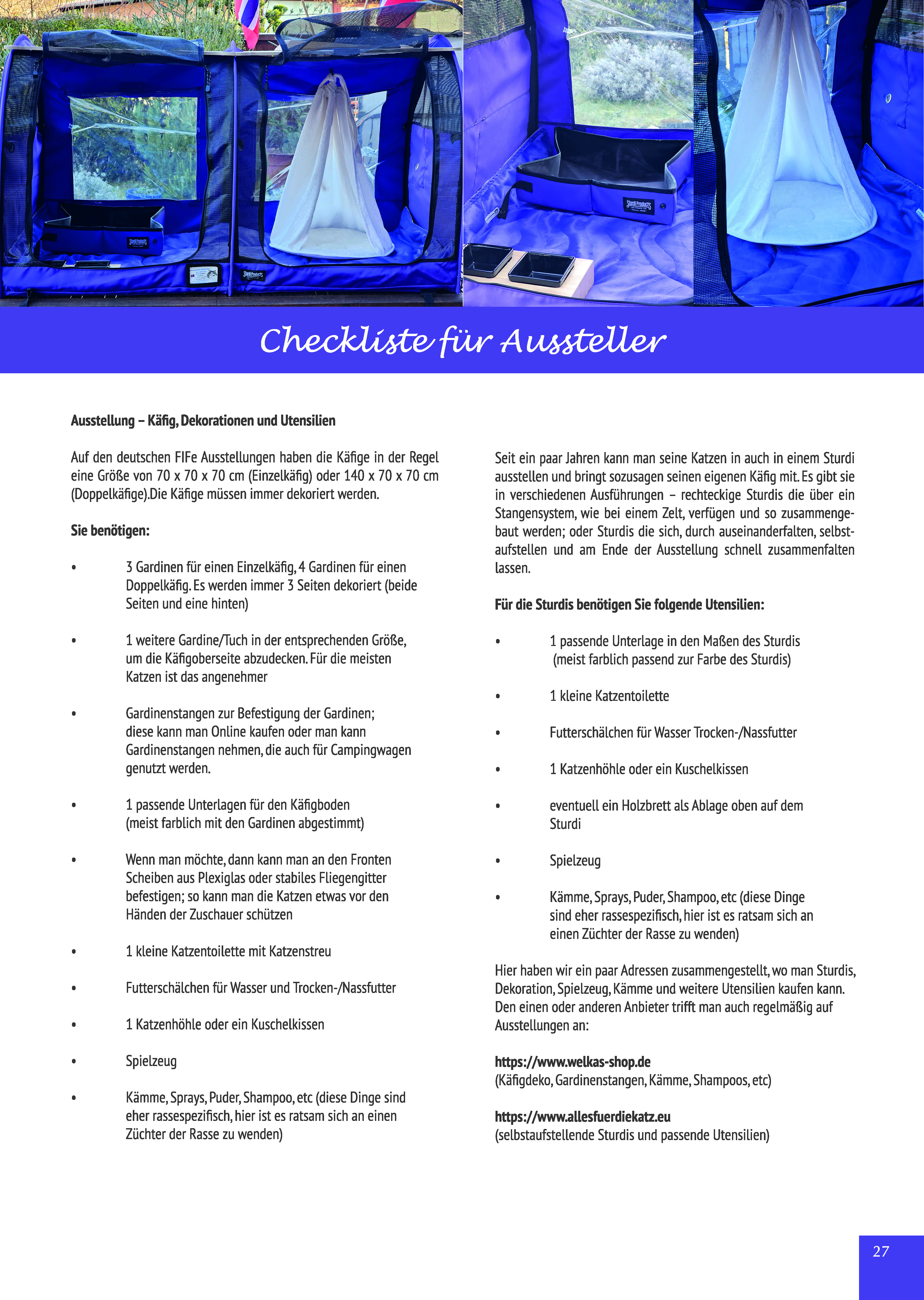 Sturdi Products

Sturdi Products

Sturdi Products

Checkliste für Aussteller

Ausstellung – Käfig, Dekorationen und Utensilien

Auf den deutschen FIFe Ausstellungen haben die Käfige in der Regel eine Größe von 70 x 70 x 70 cm (Einzelkäfig) oder 140 x 70 x 70 cm (Doppelkäfige).Die Käfige müssen immer dekoriert werden.

Sie benötigen:

• 3 Gardinen für einen Einzelkäfig, 4 Gardinen für einen Doppelkäfig. Es werden immer 3 Seiten dekoriert (beide Seiten und eine hinten)

• 1 weitere Gardine/Tuch in der entsprechenden Größe, um die Käfigoberseite abzudecken. Für die meisten Katzen ist das angenehmer

• Gardinenstangen zur Befestigung der Gardinen; diese kann man Online kaufen oder man kann Gardinenstangen nehmen, die auch für Campingwagen genutzt werden.

• 1 passende Unterlagen für den Käfigboden (meist farblich mit den Gardinen abgestimmt)

• Wenn man möchte, dann kann man an den Fronten Scheiben aus Plexiglas oder stabiles Fliegengitter befestigen; so kann man die Katzen etwas vor den Händen der Zuschauer schützen

• 1 kleine Katzentoilette mit Katzenstreu

• Futterschälchen für Wasser und Trocken-/Nassfutter

• 1 Katzenhöhle oder ein Kuschelkissen

• Spielzeug

• Kämme, Sprays, Puder, Shampoo, etc (diese Dinge sind eher rassespezifisch, hier ist es ratsam sich an einen Züchter der Rasse zu wenden)

Seit ein paar Jahren kann man seine Katzen in auch in einem Sturdi ausstellen und bringt sozusagen seinen eigenen Käfig mit. Es gibt sie in verschiedenen Ausführungen – rechteckige Sturdis die über ein Stangensystem, wie bei einem Zelt, verfügen und so zusammengebaut werden; oder Sturdis die sich, durch auseinanderfalten, selbstaufstellen und am Ende der Ausstellung schnell zusammenfalten lassen.

Für die Sturdis benötigen Sie folgende Utensilien:

• 1 passende Unterlage in den Maßen des Sturdis (meist farblich passend zur Farbe des Sturdis)

• 1 kleine Katzentoilette

• Futterschälchen für Wasser Trocken-/Nassfutter

• 1 Katzenhöhle oder ein Kuschelkissen

• eventuell ein Holzbrett als Ablage oben auf dem Sturdi

• Spielzeug

• Kämme, Sprays, Puder, Shampoo, etc (diese Dinge sind eher rassespezifisch, hier ist es ratsam sich an einen Züchter der Rasse zu wenden)

Hier haben wir ein paar Adressen zusammengestellt, wo man Sturdis, Dekoration, Spielzeug, Kämme und weitere Utensilien kaufen kann. Den einen oder anderen Anbieter trifft man auch regelmäßig auf Ausstellungen an:

https://www.welkas-shop.de
(Käfigdeko, Gardinenstangen, Kämme, Shampoos, etc)

https://www.allesfuerdiekatz.eu
(selbstaufstellende Sturdis und passende Utensilien)

27